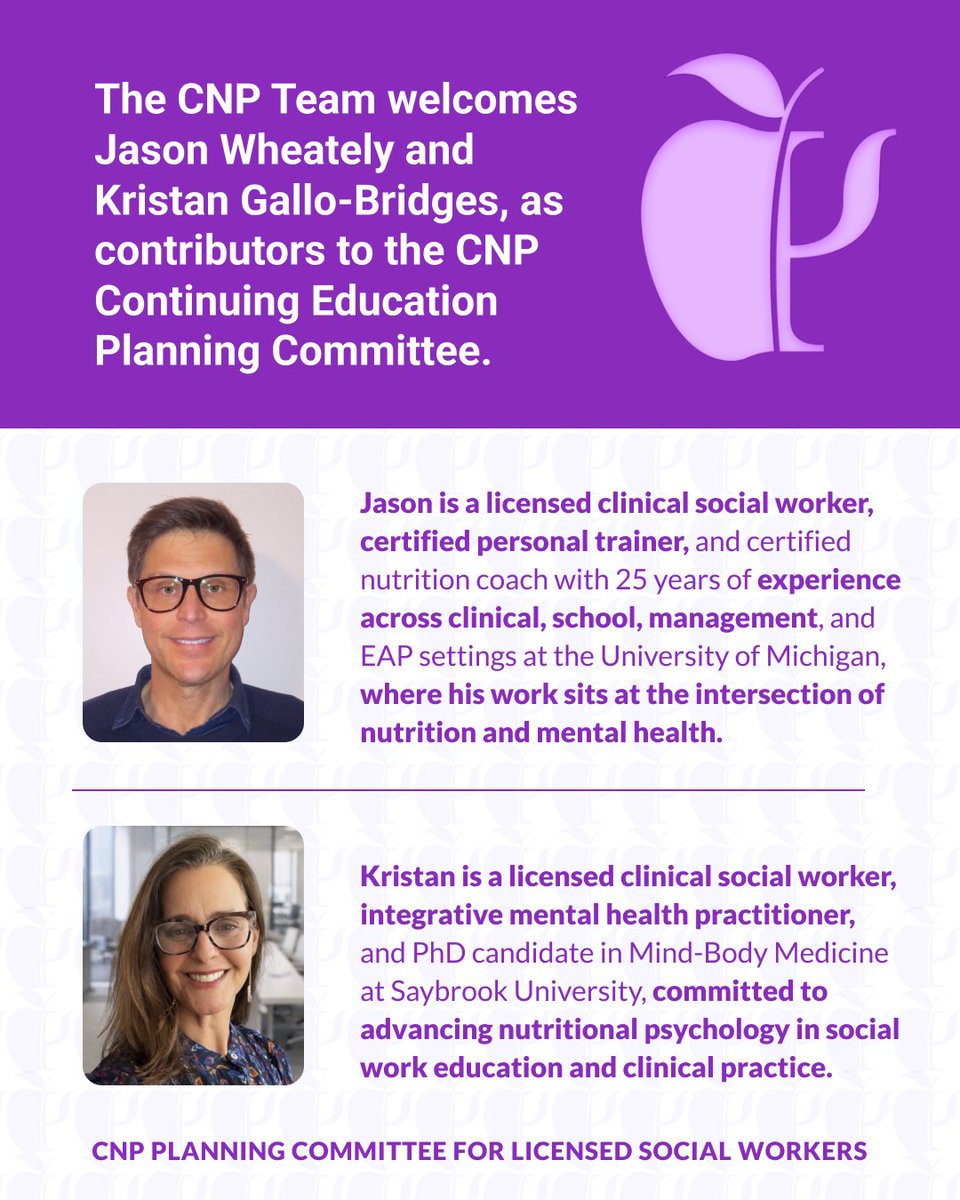 The CNP Team welcomes Jason Wheately and Kristan Gallo-Bridges, as contributors to the CNP Continuing Education Planning Committee.

Jason is a licensed clinical social worker, certified personal trainer, and certified nutrition coach with 25 years of experience across clinical, school, management, and EAP settings at the University of Michigan, where his work sits at the intersection of nutrition and mental health.

Kristan is a licensed clinical social worker, integrative mental health practitioner, and PhD candidate in Mind-Body Medicine at Saybrook University, committed to advancing nutritional psychology in social work education and clinical practice.

CNP PLANNING COMMITTEE FOR LICENSED SOCIAL WORKERS